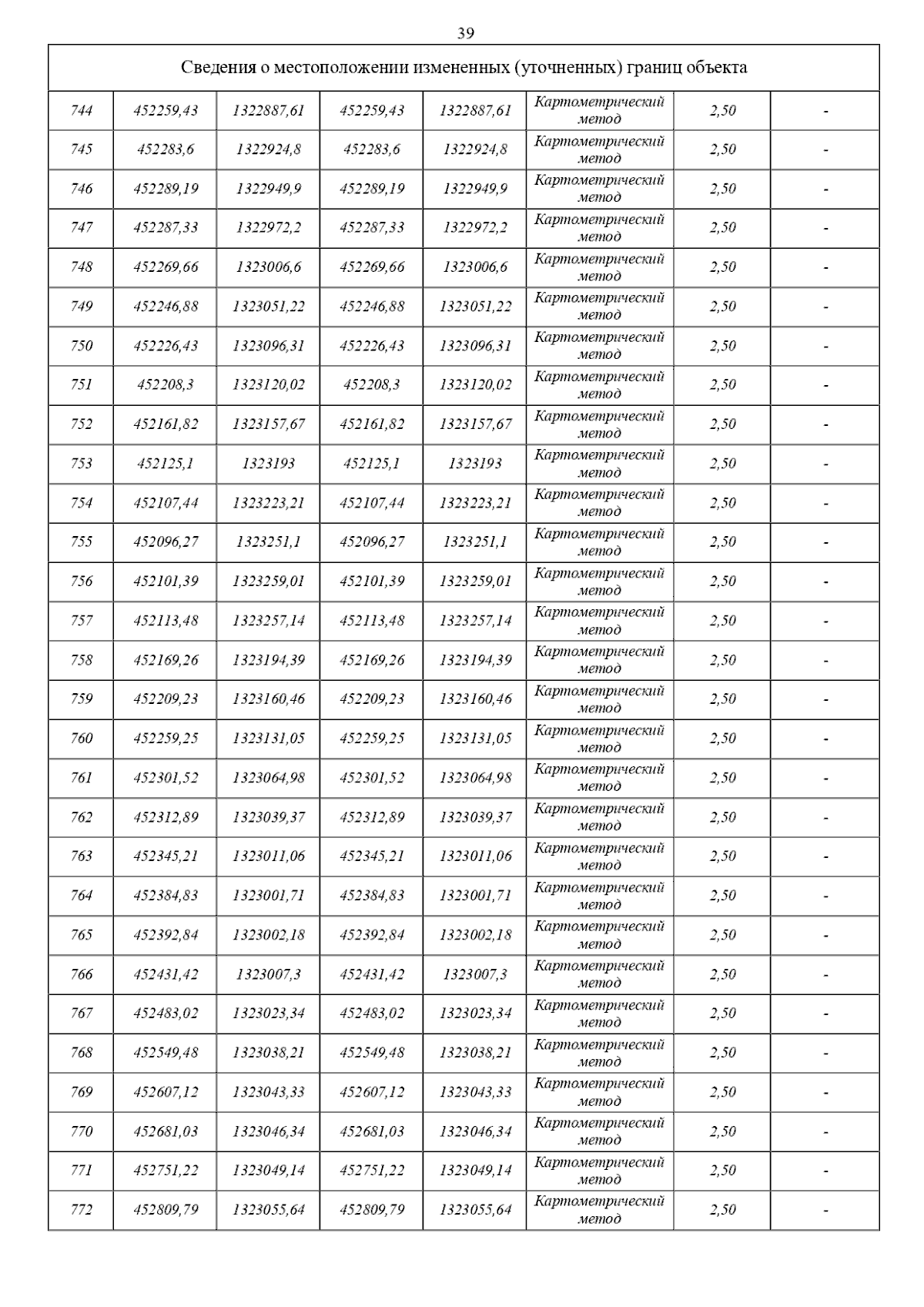 39

Сведения о местоположении измененных (уточненных) границ объекта

| | | | | | | | |
|---|---|---|---|---|---|---|---|
| 744 | 452259,43 | 1322887,61 | 452259,43 | 1322887,61 | Картометрический метод | 2,50 | - |
| 745 | 452283,6 | 1322924,8 | 452283,6 | 1322924,8 | Картометрический метод | 2,50 | - |
| 746 | 452289,19 | 1322949,9 | 452289,19 | 1322949,9 | Картометрический метод | 2,50 | - |
| 747 | 452287,33 | 1322972,2 | 452287,33 | 1322972,2 | Картометрический метод | 2,50 | - |
| 748 | 452269,66 | 1323006,6 | 452269,66 | 1323006,6 | Картометрический метод | 2,50 | - |
| 749 | 452246,88 | 1323051,22 | 452246,88 | 1323051,22 | Картометрический метод | 2,50 | - |
| 750 | 452226,43 | 1323096,31 | 452226,43 | 1323096,31 | Картометрический метод | 2,50 | - |
| 751 | 452208,3 | 1323120,02 | 452208,3 | 1323120,02 | Картометрический метод | 2,50 | - |
| 752 | 452161,82 | 1323157,67 | 452161,82 | 1323157,67 | Картометрический метод | 2,50 | - |
| 753 | 452125,1 | 1323193 | 452125,1 | 1323193 | Картометрический метод | 2,50 | - |
| 754 | 452107,44 | 1323223,21 | 452107,44 | 1323223,21 | Картометрический метод | 2,50 | - |
| 755 | 452096,27 | 1323251,1 | 452096,27 | 1323251,1 | Картометрический метод | 2,50 | - |
| 756 | 452101,39 | 1323259,01 | 452101,39 | 1323259,01 | Картометрический метод | 2,50 | - |
| 757 | 452113,48 | 1323257,14 | 452113,48 | 1323257,14 | Картометрический метод | 2,50 | - |
| 758 | 452169,26 | 1323194,39 | 452169,26 | 1323194,39 | Картометрический метод | 2,50 | - |
| 759 | 452209,23 | 1323160,46 | 452209,23 | 1323160,46 | Картометрический метод | 2,50 | - |
| 760 | 452259,25 | 1323131,05 | 452259,25 | 1323131,05 | Картометрический метод | 2,50 | - |
| 761 | 452301,52 | 1323064,98 | 452301,52 | 1323064,98 | Картометрический метод | 2,50 | - |
| 762 | 452312,89 | 1323039,37 | 452312,89 | 1323039,37 | Картометрический метод | 2,50 | - |
| 763 | 452345,21 | 1323011,06 | 452345,21 | 1323011,06 | Картометрический метод | 2,50 | - |
| 764 | 452384,83 | 1323001,71 | 452384,83 | 1323001,71 | Картометрический метод | 2,50 | - |
| 765 | 452392,84 | 1323002,18 | 452392,84 | 1323002,18 | Картометрический метод | 2,50 | - |
| 766 | 452431,42 | 1323007,3 | 452431,42 | 1323007,3 | Картометрический метод | 2,50 | - |
| 767 | 452483,02 | 1323023,34 | 452483,02 | 1323023,34 | Картометрический метод | 2,50 | - |
| 768 | 452549,48 | 1323038,21 | 452549,48 | 1323038,21 | Картометрический метод | 2,50 | - |
| 769 | 452607,12 | 1323043,33 | 452607,12 | 1323043,33 | Картометрический метод | 2,50 | - |
| 770 | 452681,03 | 1323046,34 | 452681,03 | 1323046,34 | Картометрический метод | 2,50 | - |
| 771 | 452751,22 | 1323049,14 | 452751,22 | 1323049,14 | Картометрический метод | 2,50 | - |
| 772 | 452809,79 | 1323055,64 | 452809,79 | 1323055,64 | Картометрический метод | 2,50 | - |